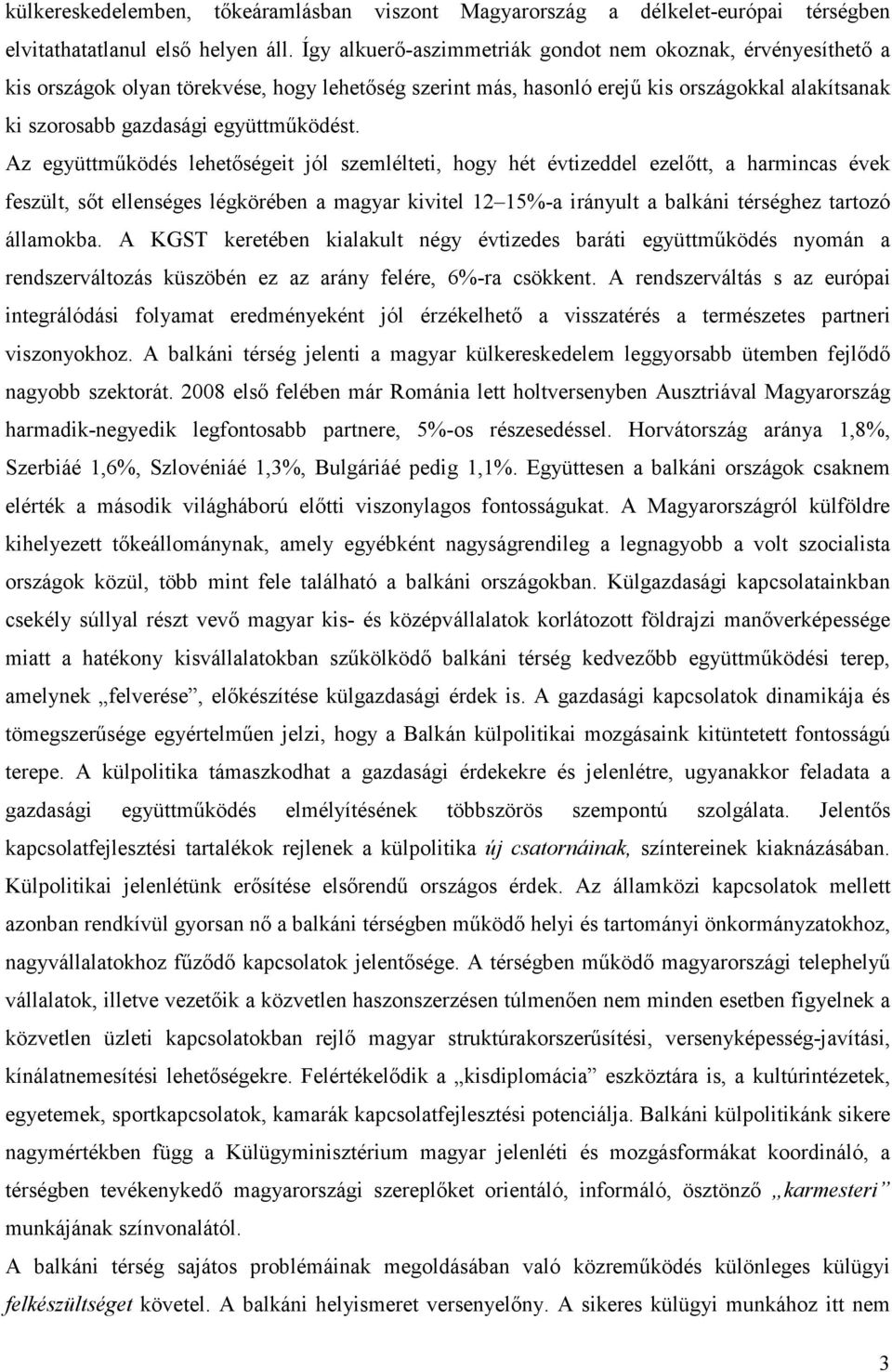 külkereskedelemben, tőkeáramlásban viszont Magyarország a délkelet-európai térségben elvitathatatlanul első helyen áll. Így alkuerő-aszimmetriák gondot nem okoznak, érvényesíthető a kis országok olyan törekvése, hogy lehetőség szerint más, hasonló erejű kis országokkal alakítsanak ki szorosabb gazdasági együttműködést.

Az együttműködés lehetőségeit jól szemlélteti, hogy hét évtizeddel ezelőtt, a harmincas évek feszült, sőt ellenséges légkörében a magyar kivitel 12–15%-a irányult a balkáni térséghez tartozó államokba. A KGST keretében kialakult négy évtizedes baráti együttműködés nyomán a rendszerváltozás küszöbén ez az arány felére, 6%-ra csökkent. A rendszerváltás s az európai integrálódási folyamat eredményeként jól érzékelhető a visszatérés a természetes partneri viszonyokhoz. A balkáni térség jelenti a magyar külkereskedelem leggyorsabb ütemben fejlődő nagyobb szektorát. 2008 első felében már Románia lett holtversenyben Ausztriával Magyarország harmadik-negyedik legfontosabb partnere, 5%-os részesedéssel. Horvátország aránya 1,8%, Szerbiáé 1,6%, Szlovéniáé 1,3%, Bulgáriáé pedig 1,1%. Együttesen a balkáni országok csaknem elérték a második világháború előtti viszonylagos fontosságukat. A Magyarországról külföldre kihelyezett tőkeállománynak, amely egyébként nagyságrendileg a legnagyobb a volt szocialista országok közül, több mint fele található a balkáni országokban. Külgazdasági kapcsolatainkban csekély súllyal részt vevő magyar kis- és középvállalatok korlátozott földrajzi manőverképessége miatt a hatékony kisvállalatokban szűkölködő balkáni térség kedvezőbb együttműködési terep, amelynek „felverése”, előkészítése külgazdasági érdek is. A gazdasági kapcsolatok dinamikája és tömegszerűsége egyértelműen jelzi, hogy a Balkán külpolitikai mozgásaink kitüntetett fontosságú terepe. A külpolitika támaszkodhat a gazdasági érdekekre és jelenlétre, ugyanakkor feladata a gazdasági együttműködés elmélyítésének többszörös szempontú szolgálata. Jelentős kapcsolatfejlesztési tartalékok rejlenek a külpolitika új csatornáinak, színtereinek kiaknázásában. Külpolitikai jelenlétünk erősítése elsőrendű országos érdek. Az államközi kapcsolatok mellett azonban rendkívül gyorsan nő a balkáni térségben működő helyi és tartományi önkormányzatokhoz, nagyvállalatokhoz fűződő kapcsolatok jelentősége. A térségben működő magyarországi telephelyű vállalatok, illetve vezetőik a közvetlen haszonszerzésen túlmenően nem minden esetben figyelnek a közvetlen üzleti kapcsolatokban rejlő magyar struktúrakorszerűsítési, versenyképesség-javítási, kínálatnemesítési lehetőségekre. Felértékelődik a „kisdiplomácia” eszköztára is, a kultúrintézetek, egyetemek, sportkapcsolatok, kamarák kapcsolatfejlesztési potenciálja. Balkáni külpolitikánk sikere nagymértékben függ a Külügyminisztérium magyar jelenléti és mozgásformákat koordináló, a térségben tevékenykedő magyarországi szereplőket orientáló, informáló, ösztönző „karmesteri” munkájának színvonalától.

A balkáni térség sajátos problémáinak megoldásában való közreműködés különleges külügyi felkészültséget követel. A balkáni helyismeret versenyelőny. A sikeres külügyi munkához itt nem

3